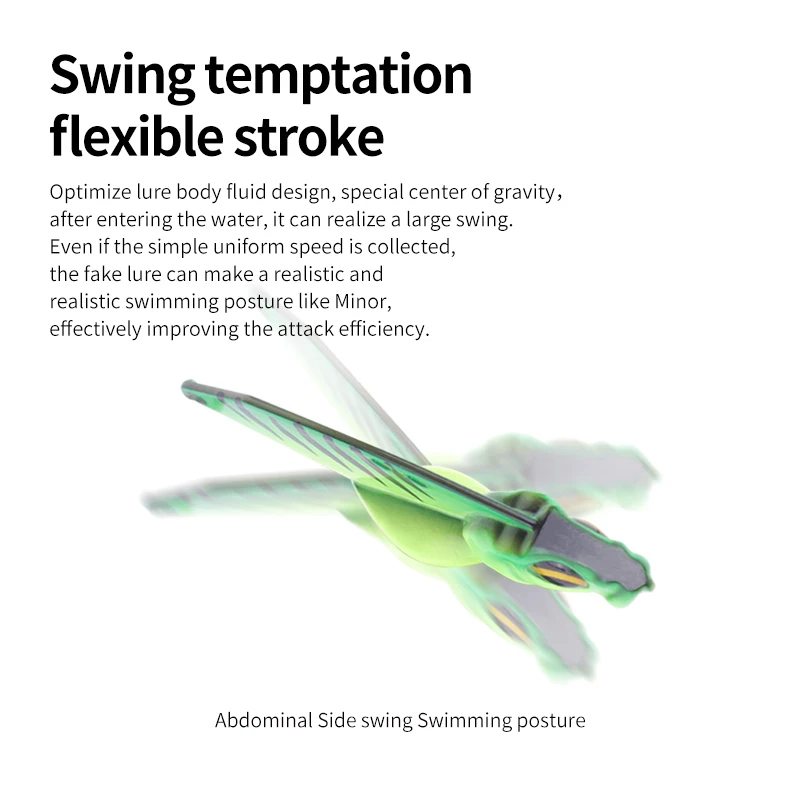 Swing temptation flexible stroke

Optimize lure body fluid design, special center of gravity, after entering the water, it can realize a large swing. Even if the simple uniform speed is collected, the fake lure can make a realistic and realistic swimming posture like Minor, effectively improving the attack efficiency.

Abdominal Side swing Swimming posture